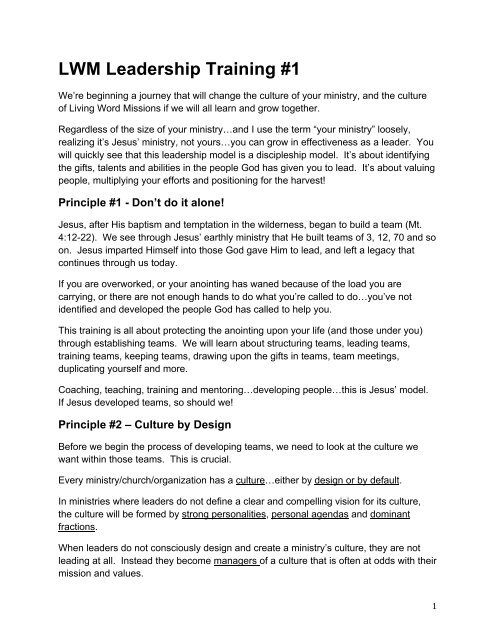 LWM Leadership Training #1

We're beginning a journey that will change the culture of your ministry, and the culture of Living Word Missions if we will all learn and grow together.

Regardless of the size of your ministry…and I use the term "your ministry" loosely, realizing it's Jesus' ministry, not yours…you can grow in effectiveness as a leader. You will quickly see that this leadership model is a discipleship model. It's about identifying the gifts, talents and abilities in the people God has given you to lead. It's about valuing people, multiplying your efforts and positioning for the harvest!

Principle #1 - Don't do it alone!

Jesus, after His baptism and temptation in the wilderness, began to build a team (Mt. 4:12-22). We see through Jesus' earthly ministry that He built teams of 3, 12, 70 and so on. Jesus imparted Himself into those God gave Him to lead, and left a legacy that continues through us today.

If you are overworked, or your anointing has waned because of the load you are carrying, or there are not enough hands to do what you're called to do…you've not identified and developed the people God has called to help you.

This training is all about protecting the anointing upon your life (and those under you) through establishing teams. We will learn about structuring teams, leading teams, training teams, keeping teams, drawing upon the gifts in teams, team meetings, duplicating yourself and more.

Coaching, teaching, training and mentoring…developing people…this is Jesus' model. If Jesus developed teams, so should we!

Principle #2 – Culture by Design

Before we begin the process of developing teams, we need to look at the culture we want within those teams. This is crucial.

Every ministry/church/organization has a culture…either by design or by default.

In ministries where leaders do not define a clear and compelling vision for its culture, the culture will be formed by strong personalities, personal agendas and dominant fractions.

When leaders do not consciously design and create a ministry's culture, they are not leading at all. Instead they become managers of a culture that is often at odds with their mission and values.

1